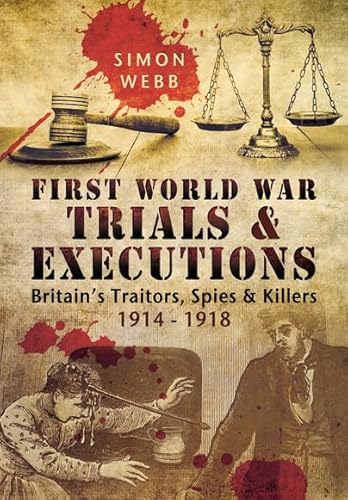 SIMON WEBB

FIRST WORLD WAR
TRIALS &
EXECUTIONS
Britain's Traitors, Spies & Killers
1914 - 1918